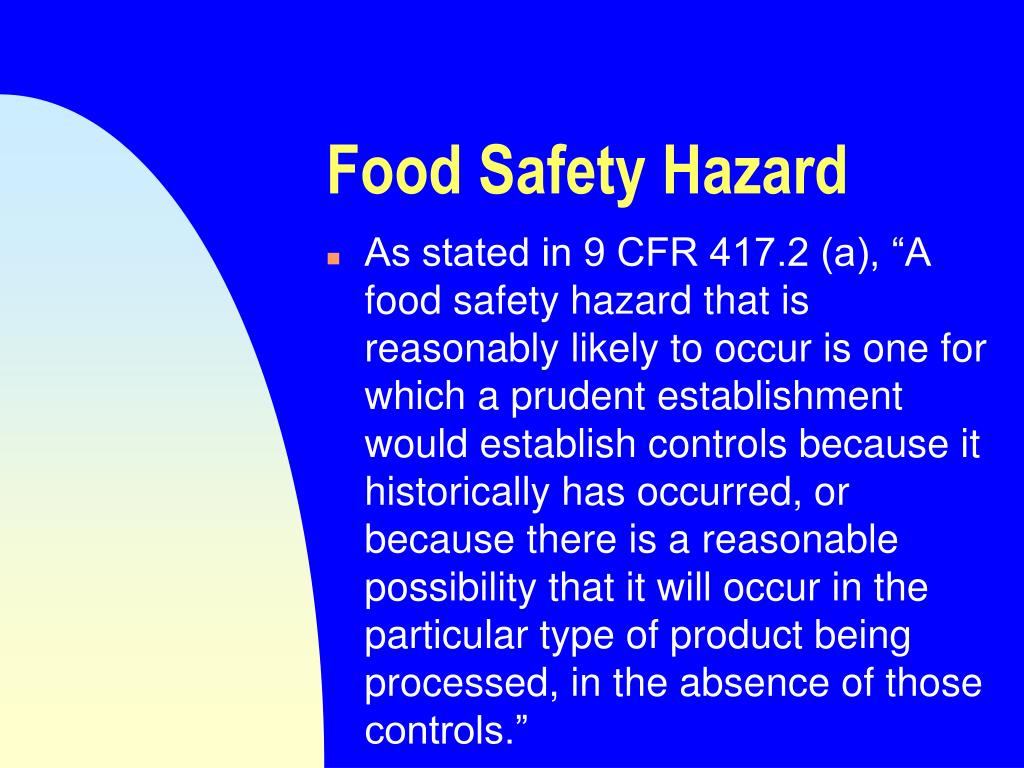 Food Safety Hazard

As stated in 9 CFR 417.2 (a), “A food safety hazard that is reasonably likely to occur is one for which a prudent establishment would establish controls because it historically has occurred, or because there is a reasonable possibility that it will occur in the particular type of product being processed, in the absence of those controls.”